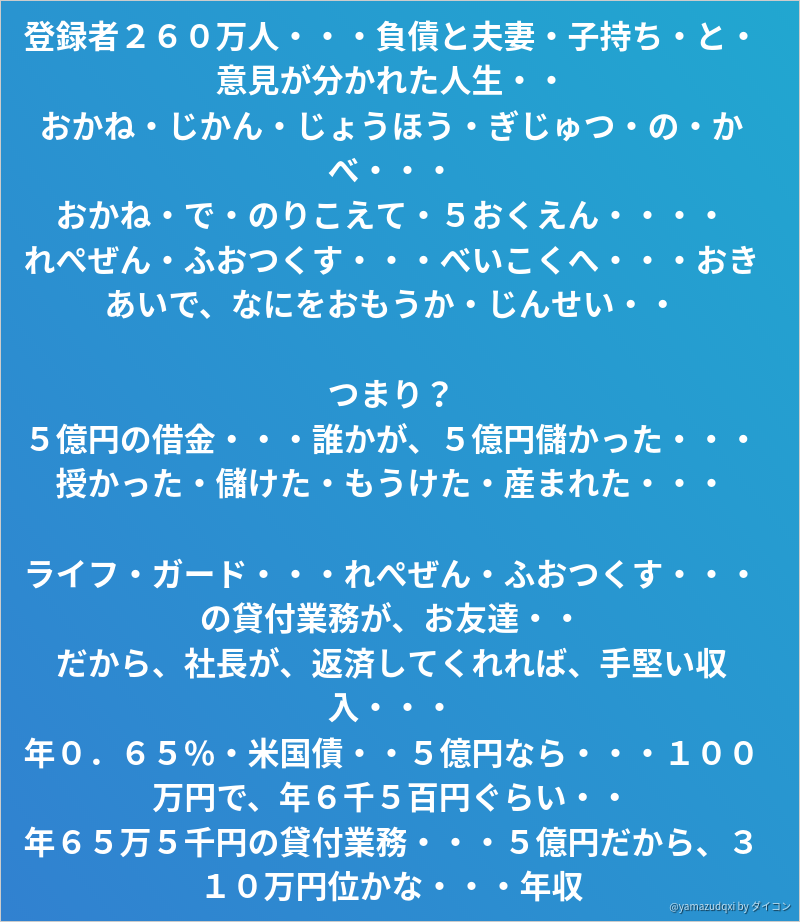 登録者２６０万人・・・負債と夫妻・子持ち・と・意見が分かれた人生・・
おかね・じかん・じょうほう・ぎじゅつ・の・かべ・・・
おかね・で・のりこえて・５おくえん・・・・
れぺぜん・ふおつくす・・・べいこくへ・・・おきあいで、なにをおもうか・じんせい・・

つまり？
５億円の借金・・・誰かが、５億円儲かった・・・
授かった・儲けた・もうけた・産まれた・・・

ライフ・ガード・・・れぺぜん・ふおつくす・・・の貸付業務が、お友達・・
だから、社長が、返済してくれれば、手堅い収入・・・
年０．６５％・米国債・・５億円なら・・・１００万円で、年６千５百円ぐらい・・
年６５万５千円の貸付業務・・・５億円だから、３１０万円位かな・・・年収

@yamazudqxi by ダイコン